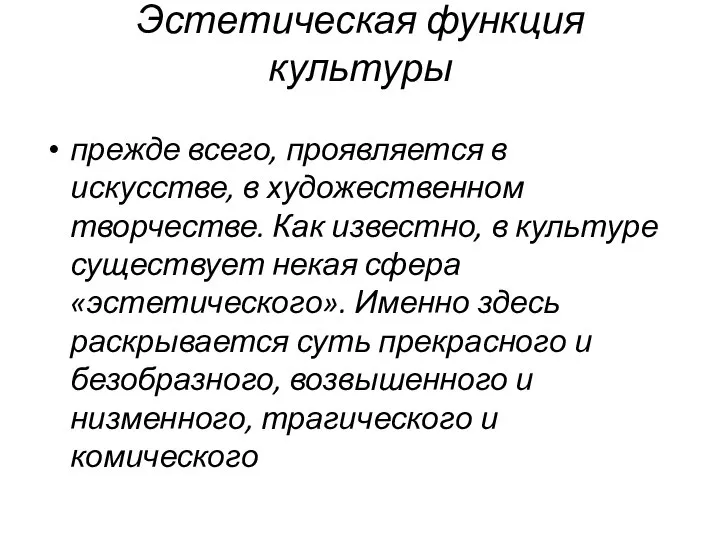 Эстетическая функция культуры

• прежде всего, проявляется в искусстве, в художественном творчестве. Как известно, в культуре существует некая сфера «эстетического». Именно здесь раскрывается суть прекрасного и безобразного, возвышенного и низменного, трагического и комического